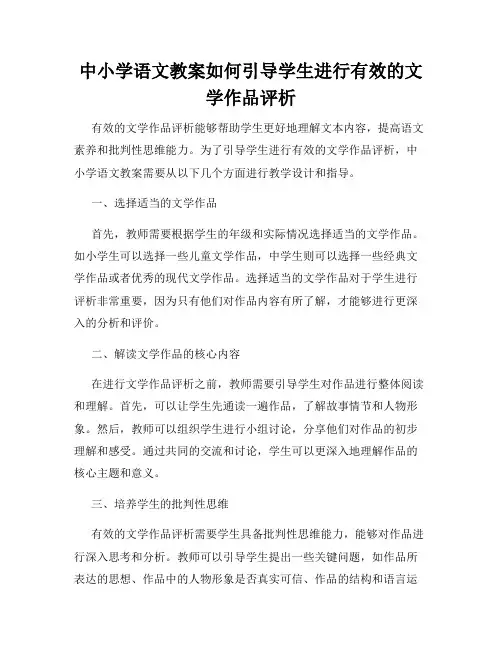 中小学语文教案如何引导学生进行有效的文学作品评析

有效的文学作品评析能够帮助学生更好地理解文本内容，提高语文素养和批判性思维能力。为了引导学生进行有效的文学作品评析，中小学语文教案需要从以下几个方面进行教学设计和指导。

一、选择适当的文学作品

首先，教师需要根据学生的年级和实际情况选择适当的文学作品。如小学生可以选择一些儿童文学作品，中学生则可以选择一些经典文学作品或者优秀的现代文学作品。选择适当的文学作品对于学生进行评析非常重要，因为只有他们对作品内容有所了解，才能够进行更深入的分析和评价。

二、解读文学作品的核心内容

在进行文学作品评析之前，教师需要引导学生对作品进行整体阅读和理解。首先，可以让学生先通读一遍作品，了解故事情节和人物形象。然后，教师可以组织学生进行小组讨论，分享他们对作品的初步理解和感受。通过共同的交流和讨论，学生可以更深入地理解作品的核心主题和意义。

三、培养学生的批判性思维

有效的文学作品评析需要学生具备批判性思维能力，能够对作品进行深入思考和分析。教师可以引导学生提出一些关键问题，如作品所表达的思想、作品中的人物形象是否真实可信、作品的结构和语言运